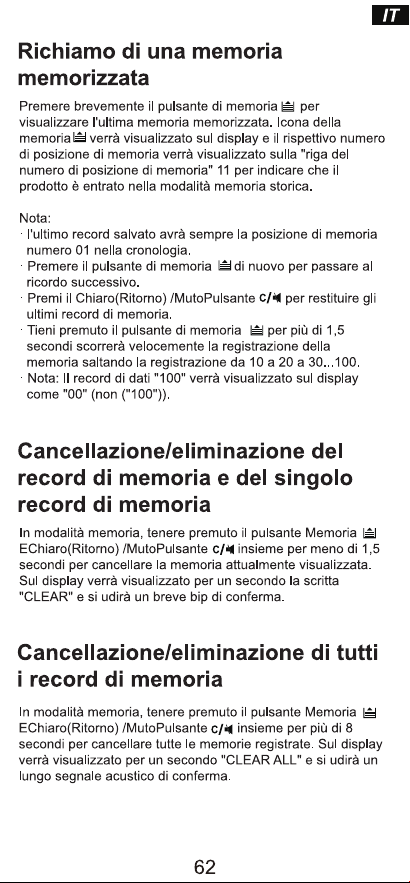 IT

Richiamo di una memoria memorizzata

Premere brevemente il pulsante di memoria per visualizzare l'ultima memoria memorizzata. Icona della memoria verrà visualizzato sul display e il rispettivo numero di posizione di memoria verrà visualizzato sulla "riga del numero di posizione di memoria" 11 per indicare che il prodotto è entrato nella modalità memoria storica.

Nota:
· l'ultimo record salvato avrà sempre la posizione di memoria numero 01 nella cronologia.
· Premere il pulsante di memoria di nuovo per passare al ricordo successivo.
· Premi il Chiaro(Ritorno) /MutoPulsante C/ per restituire gli ultimi record di memoria.
· Tieni premuto il pulsante di memoria per più di 1,5 secondi scorrerà velocemente la registrazione della memoria saltando la registrazione da 10 a 20 a 30...100.
· Nota: Il record di dati "100" verrà visualizzato sul display come "00" (non ("100")).

Cancellazione/eliminazione del record di memoria e del singolo record di memoria

In modalità memoria, tenere premuto il pulsante Memoria EChiaro(Ritorno) /MutoPulsante C/ insieme per meno di 1,5 secondi per cancellare la memoria attualmente visualizzata. Sul display verrà visualizzato per un secondo la scritta "CLEAR" e si udirà un breve bip di conferma.

Cancellazione/eliminazione di tutti i record di memoria

In modalità memoria, tenere premuto il pulsante Memoria EChiaro(Ritorno) /MutoPulsante C/ insieme per più di 8 secondi per cancellare tutte le memorie registrate. Sul display verrà visualizzato per un secondo "CLEAR ALL" e si udirà un lungo segnale acustico di conferma.

62